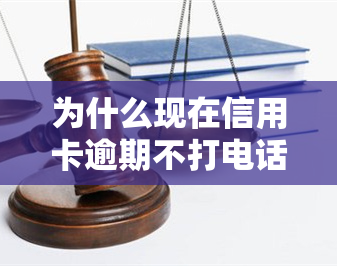 为什么现在信用卡逾期不打电话